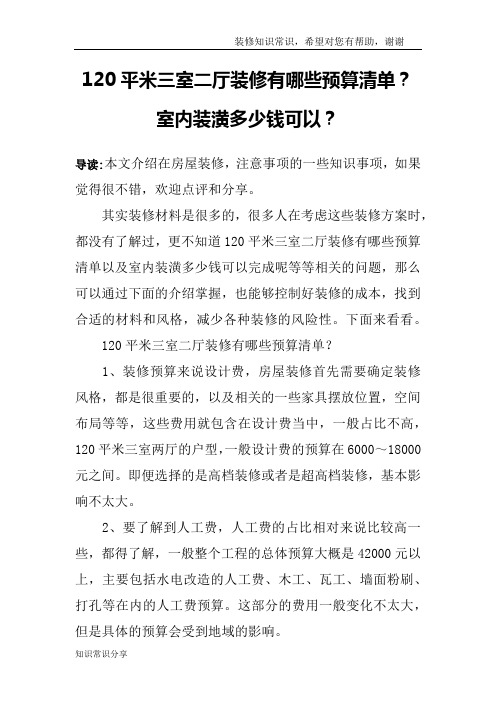 装修知识常识，希望对您有帮助，谢谢

120 平米三室二厅装修有哪些预算清单？

室内装潢多少钱可以？

导读:本文介绍在房屋装修，注意事项的一些知识事项，如果觉得很不错，欢迎点评和分享。

其实装修材料是很多的，很多人在考虑这些装修方案时，都没有了解过，更不知道 120 平米三室二厅装修有哪些预算清单以及室内装潢多少钱可以完成呢等等相关的问题，那么可以通过下面的介绍掌握，也能够控制好装修的成本，找到合适的材料和风格，减少各种装修的风险性。下面来看看。

120 平米三室二厅装修有哪些预算清单？

1、装修预算来说设计费，房屋装修首先需要确定装修风格，都是很重要的，以及相关的一些家具摆放位置，空间布局等等，这些费用就包含在设计费当中，一般占比不高，120 平米三室两厅的户型，一般设计费的预算在 6000～18000 元之间。即便选择的是高档装修或者是超高档装修，基本影响不太大。

2、要了解到人工费，人工费的占比相对来说比较高一些，都得了解，一般整个工程的总体预算大概是 42000 元以上，主要包括水电改造的人工费、木工、瓦工、墙面粉刷、打孔等在内的人工费预算。这部分的费用一般变化不太大，但是具体的预算会受到地域的影响。

知识常识分享